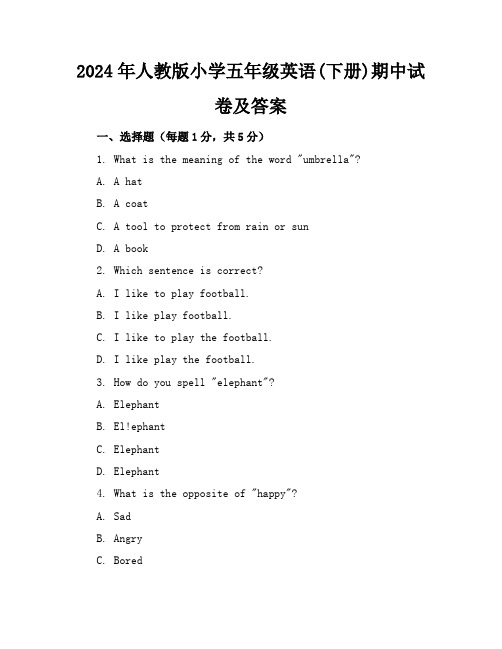 2024年人教版小学五年级英语(下册)期中试卷及答案

一、选择题（每题1分，共5分）

1. What is the meaning of the word "umbrella"?

A. A hat

B. A coat

C. A tool to protect from rain or sun

D. A book

2. Which sentence is correct?

A. I like to play football.

B. I like play football.

C. I like to play the football.

D. I like play the football.

3. How do you spell "elephant"?

A. Elephant

B. El!ephant

C. Elephant

D. Elephant

4. What is the opposite of "happy"?

A. Sad

B. Angry

C. Bored